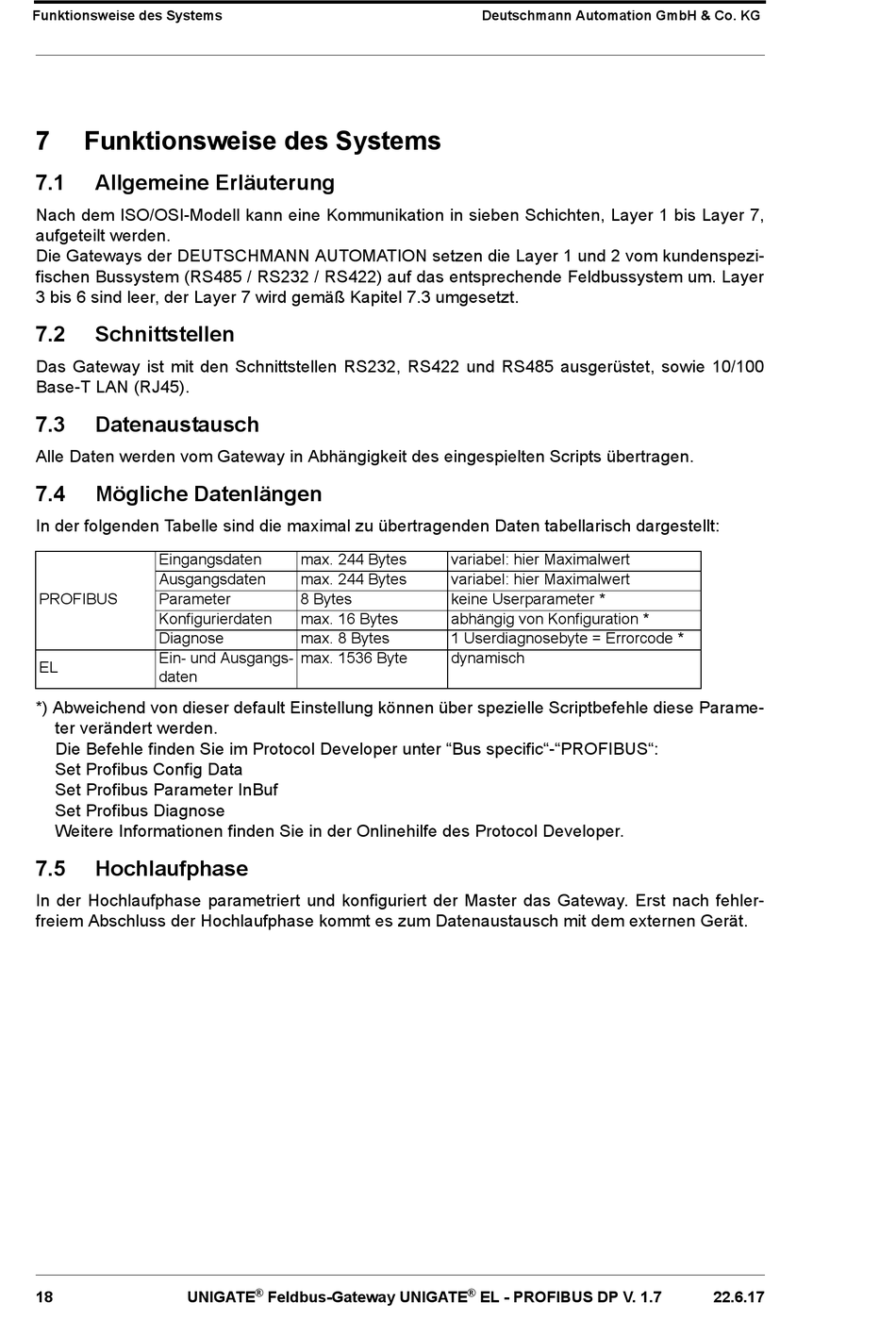 Funktionsweise des Systems Deutschmann Automation GmbH & Co. KG

7 Funktionsweise des Systems

7.1 Allgemeine Erläuterung

Nach dem ISO/OSI-Modell kann eine Kommunikation in sieben Schichten, Layer 1 bis Layer 7, aufgeteilt werden.
Die Gateways der DEUTSCHMANN AUTOMATION setzen die Layer 1 und 2 vom kundenspezifischen Bussystem (RS485 / RS232 / RS422) auf das entsprechende Feldbussystem um. Layer 3 bis 6 sind leer, der Layer 7 wird gemäß Kapitel 7.3 umgesetzt.

7.2 Schnittstellen

Das Gateway ist mit den Schnittstellen RS232, RS422 und RS485 ausgerüstet, sowie 10/100 Base-T LAN (RJ45).

7.3 Datenaustausch

Alle Daten werden vom Gateway in Abhängigkeit des eingespielten Scripts übertragen.

7.4 Mögliche Datenlängen

In der folgenden Tabelle sind die maximal zu übertragenden Daten tabellarisch dargestellt:

| | | | |
|---|---|---|---|
| PROFIBUS | Eingangsdaten | max. 244 Bytes | variabel: hier Maximalwert |
| | Ausgangsdaten | max. 244 Bytes | variabel: hier Maximalwert |
| | Parameter | 8 Bytes | keine Userparameter * |
| | Konfigurierdaten | max. 16 Bytes | abhängig von Konfiguration * |
| | Diagnose | max. 8 Bytes | 1 Userdiagnosebyte = Errorcode * |
| EL | Ein- und Ausgangsdaten | max. 1536 Byte | dynamisch |

*) Abweichend von dieser default Einstellung können über spezielle Scriptbefehle diese Parameter verändert werden.
Die Befehle finden Sie im Protocol Developer unter “Bus specific“-“PROFIBUS“:
Set Profibus Config Data
Set Profibus Parameter InBuf
Set Profibus Diagnose
Weitere Informationen finden Sie in der Onlinehilfe des Protocol Developer.

7.5 Hochlaufphase

In der Hochlaufphase parametriert und konfiguriert der Master das Gateway. Erst nach fehlerfreiem Abschluss der Hochlaufphase kommt es zum Datenaustausch mit dem externen Gerät.

18 UNIGATE® Feldbus-Gateway UNIGATE® EL - PROFIBUS DP V. 1.7 22.6.17